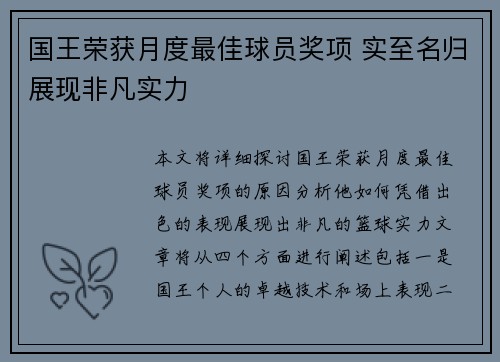 国王荣获月度最佳球员奖项 实至名归展现非凡实力

本文将详细探讨国王荣获月度最佳球员奖项的原因分析他如何凭借出色的表现展现出非凡的篮球实力文章将从四个方面进行阐述包括一是国王个人的卓越技术和场上表现二